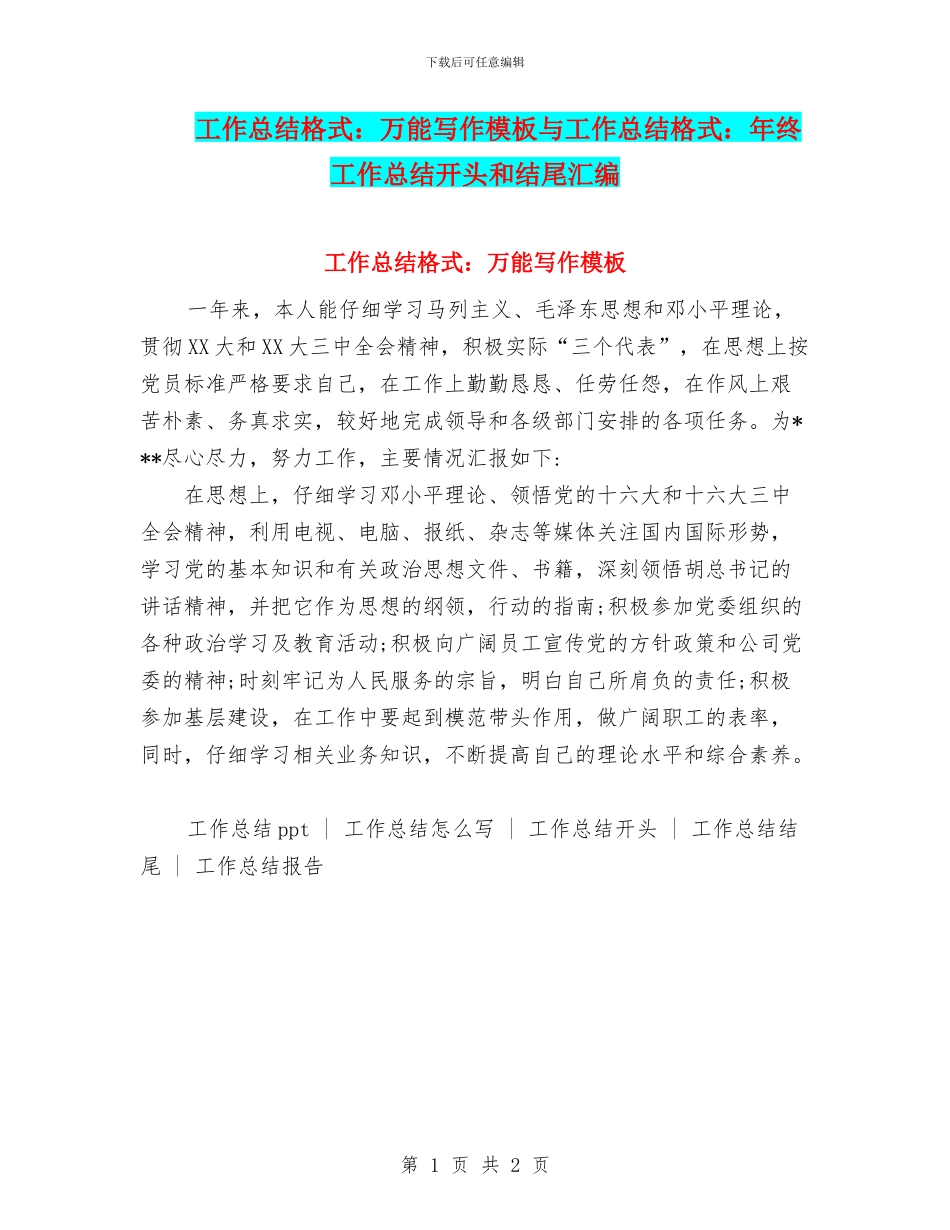 下载后可任意编辑

工作总结格式：万能写作模板与工作总结格式：年终工作总结开头和结尾汇编

工作总结格式：万能写作模板

一年来，本人能仔细学习马列主义、毛泽东思想和邓小平理论，贯彻XX大和XX大三中全会精神，积极实际“三个代表”，在思想上按党员标准严格要求自己，在工作上勤勤恳恳、任劳任怨，在作风上艰苦朴素、务真求实，较好地完成领导和各级部门安排的各项任务。为***尽心尽力，努力工作，主要情况汇报如下：

在思想上，仔细学习邓小平理论、领悟党的十六大和十六大三中全会精神，利用电视、电脑、报纸、杂志等媒体关注国内国际形势，学习党的基本知识和有关政治思想文件、书籍，深刻领悟胡总书记的讲话精神，并把它作为思想的纲领，行动的指南;积极参加党委组织的各种政治学习及教育活动;积极向广阔员工宣传党的方针政策和公司党委的精神;时刻牢记为人民服务的宗旨，明白自己所肩负的责任;积极参加基层建设，在工作中要起到模范带头作用，做广阔职工的表率，同时，仔细学习相关业务知识，不断提高自己的理论水平和综合素养。

工作总结ppt ｜ 工作总结怎么写 ｜ 工作总结开头 ｜ 工作总结结尾 ｜ 工作总结报告

第 1 页 共 2 页